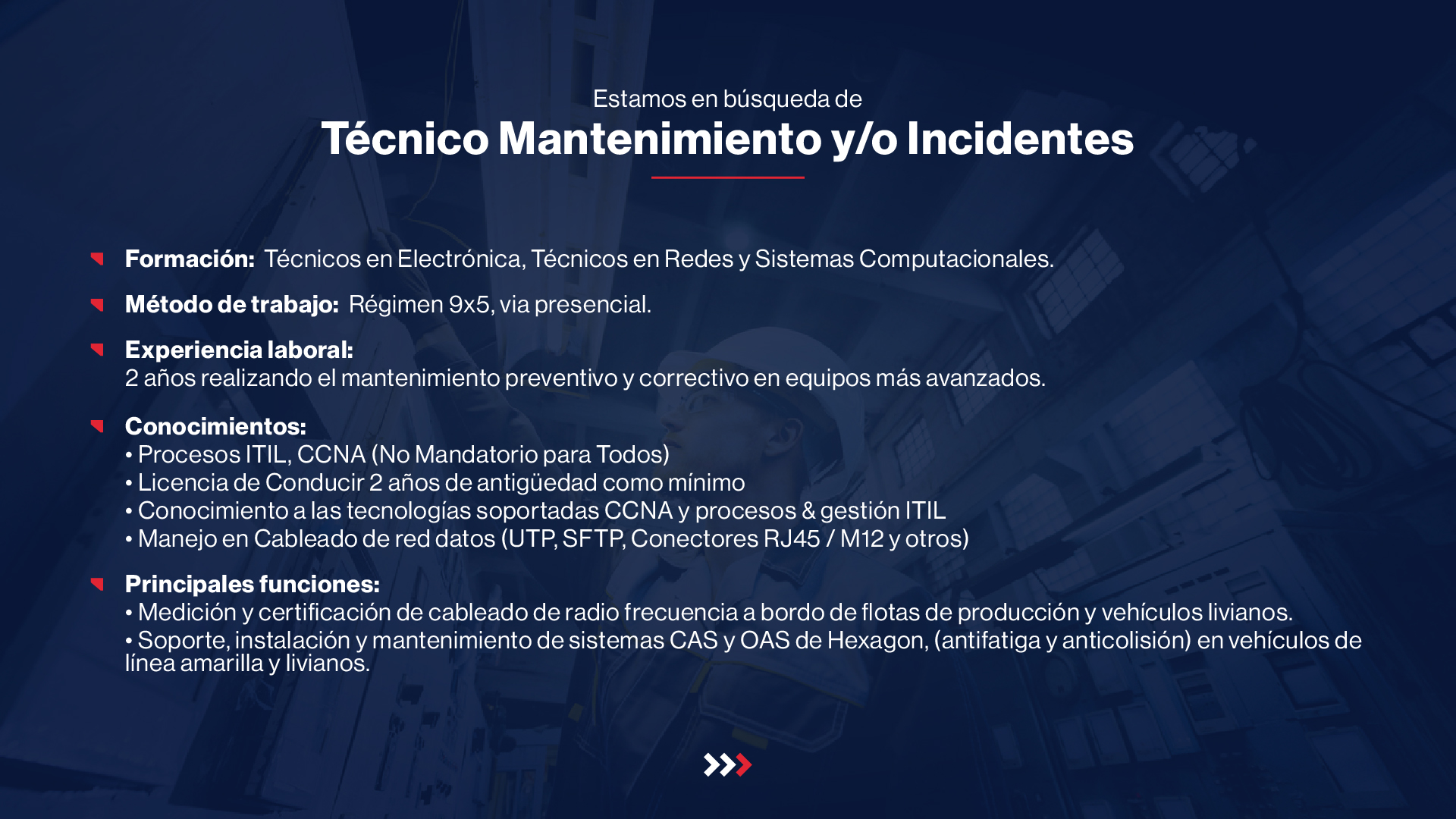 Estamos en búsqueda de
Técnico Mantenimiento y/o Incidentes

Formación: Técnicos en Electrónica, Técnicos en Redes y Sistemas Computacionales.

Método de trabajo: Régimen 9x5, via presencial.

Experiencia laboral:
2 años realizando el mantenimiento preventivo y correctivo en equipos más avanzados.

Conocimientos:
• Procesos ITIL, CCNA (No Mandatorio para Todos)
• Licencia de Conducir 2 años de antigüedad como mínimo
• Conocimiento a las tecnologías soportadas CCNA y procesos & gestión ITIL
• Manejo en Cableado de red datos (UTP, SFTP, Conectores RJ45 / M12 y otros)

Principales funciones:
• Medición y certificación de cableado de radio frecuencia a bordo de flotas de producción y vehículos livianos.
• Soporte, instalación y mantenimiento de sistemas CAS y OAS de Hexagon, (antifatiga y anticolisión) en vehículos de línea amarilla y livianos.